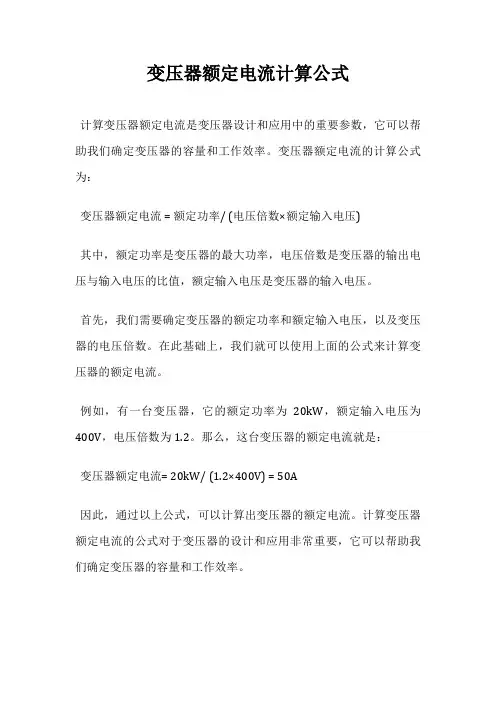 变压器额定电流计算公式

计算变压器额定电流是变压器设计和应用中的重要参数，它可以帮助我们确定变压器的容量和工作效率。变压器额定电流的计算公式为：

变压器额定电流 = 额定功率/ (电压倍数×额定输入电压)

其中，额定功率是变压器的最大功率，电压倍数是变压器的输出电压与输入电压的比值，额定输入电压是变压器的输入电压。

首先，我们需要确定变压器的额定功率和额定输入电压，以及变压器的电压倍数。在此基础上，我们就可以使用上面的公式来计算变压器的额定电流。

例如，有一台变压器，它的额定功率为 20kW，额定输入电压为400V，电压倍数为1.2。那么，这台变压器的额定电流就是：

变压器额定电流= 20kW/ (1.2×400V) = 50A

因此，通过以上公式，可以计算出变压器的额定电流。计算变压器额定电流的公式对于变压器的设计和应用非常重要，它可以帮助我们确定变压器的容量和工作效率。